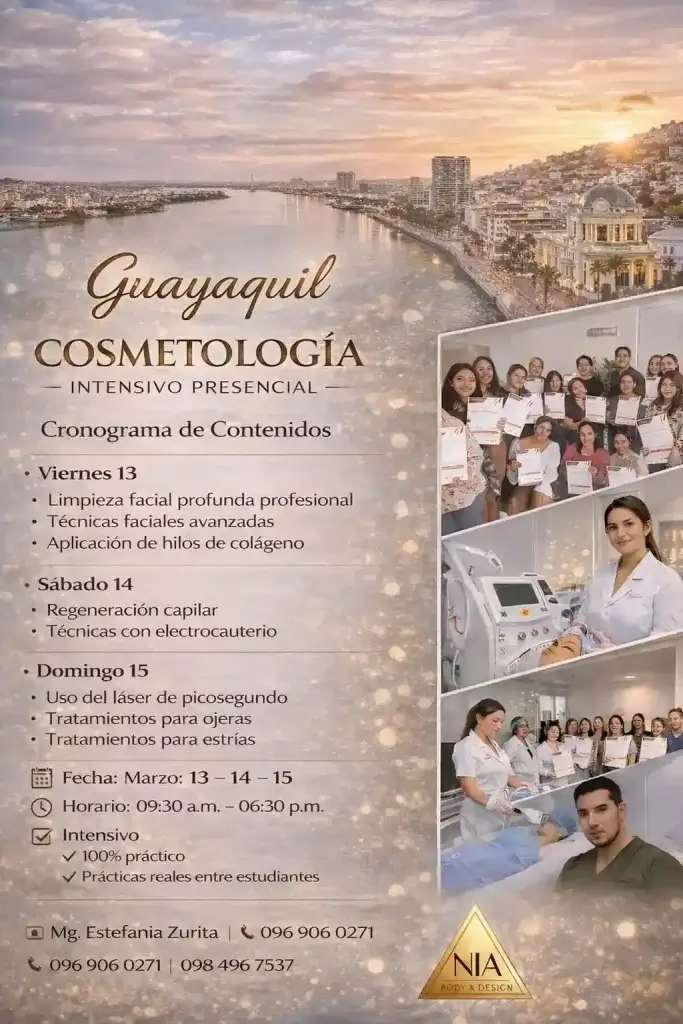 Guayaquil

COSMETOLOGÍA

— INTENSIVO PRESENCIAL —

Cronograma de Contenidos

• Viernes 13
• Limpieza facial profunda profesional
• Técnicas faciales avanzadas
• Aplicación de hilos de colágeno

• Sábado 14
• Regeneración capilar
• Técnicas con electrocauterio

• Domingo 15
• Uso del láser de picosegundo
• Tratamientos para ojeras
• Tratamientos para estrías

Fecha: Marzo: 13 – 14 – 15

Horario: 09:30 a.m. – 06:30 p.m.

☑ Intensivo
✓ 100% práctico
✓ Prácticas reales entre estudiantes

Mg. Estefania Zurita | 096 906 0271

096 906 0271 | 098 496 7537

NIA
BODY & DESIGN